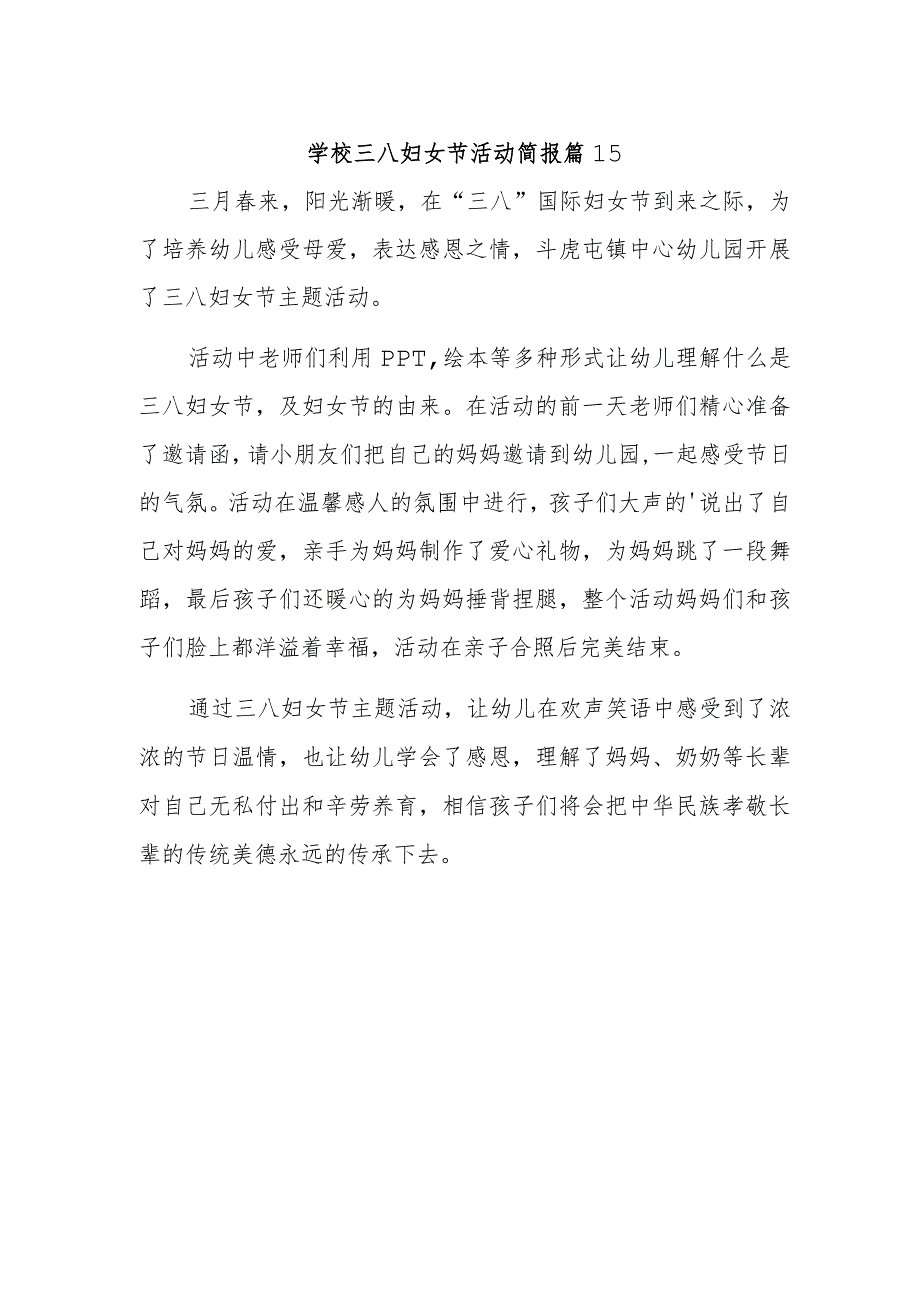 学校三八妇女节活动简报篇15

三月春来，阳光渐暖，在“三八”国际妇女节到来之际，为了培养幼儿感受母爱，表达感恩之情，斗虎屯镇中心幼儿园开展了三八妇女节主题活动。

活动中老师们利用PPT,绘本等多种形式让幼儿理解什么是三八妇女节，及妇女节的由来。在活动的前一天老师们精心准备了邀请函,请小朋友们把自己的妈妈邀请到幼儿园,一起感受节日的气氛。活动在温馨感人的氛围中进行，孩子们大声的'说出了自己对妈妈的爱，亲手为妈妈制作了爱心礼物，为妈妈跳了一段舞蹈，最后孩子们还暖心的为妈妈捶背捏腿，整个活动妈妈们和孩子们脸上都洋溢着幸福，活动在亲子合照后完美结束。

通过三八妇女节主题活动，让幼儿在欢声笑语中感受到了浓浓的节日温情，也让幼儿学会了感恩，理解了妈妈、奶奶等长辈对自己无私付出和辛劳养育，相信孩子们将会把中华民族孝敬长辈的传统美德永远的传承下去。